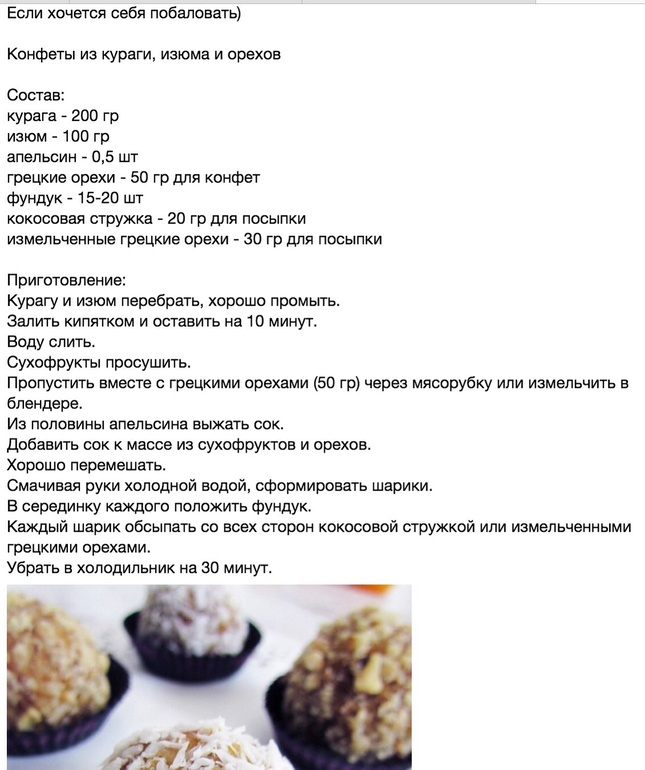 Если хочется себя побаловать)

Конфеты из кураги, изюма и орехов

Состав:
курага - 200 гр
изюм - 100 гр
апельсин - 0,5 шт
грецкие орехи - 50 гр для конфет
фундук - 15-20 шт
кокосовая стружка - 20 гр для посыпки
измельченные грецкие орехи - 30 гр для посыпки

Приготовление:
Курагу и изюм перебрать, хорошо промыть.
Залить кипятком и оставить на 10 минут.
Воду слить.
Сухофрукты просушить.
Пропустить вместе с грецкими орехами (50 гр) через мясорубку или измельчить в блендере.
Из половины апельсина выжать сок.
Добавить сок к массе из сухофруктов и орехов.
Хорошо перемешать.
Смачивая руки холодной водой, сформировать шарики.
В серединку каждого положить фундук.
Каждый шарик обсыпать со всех сторон кокосовой стружкой или измельченными грецкими орехами.
Убрать в холодильник на 30 минут.